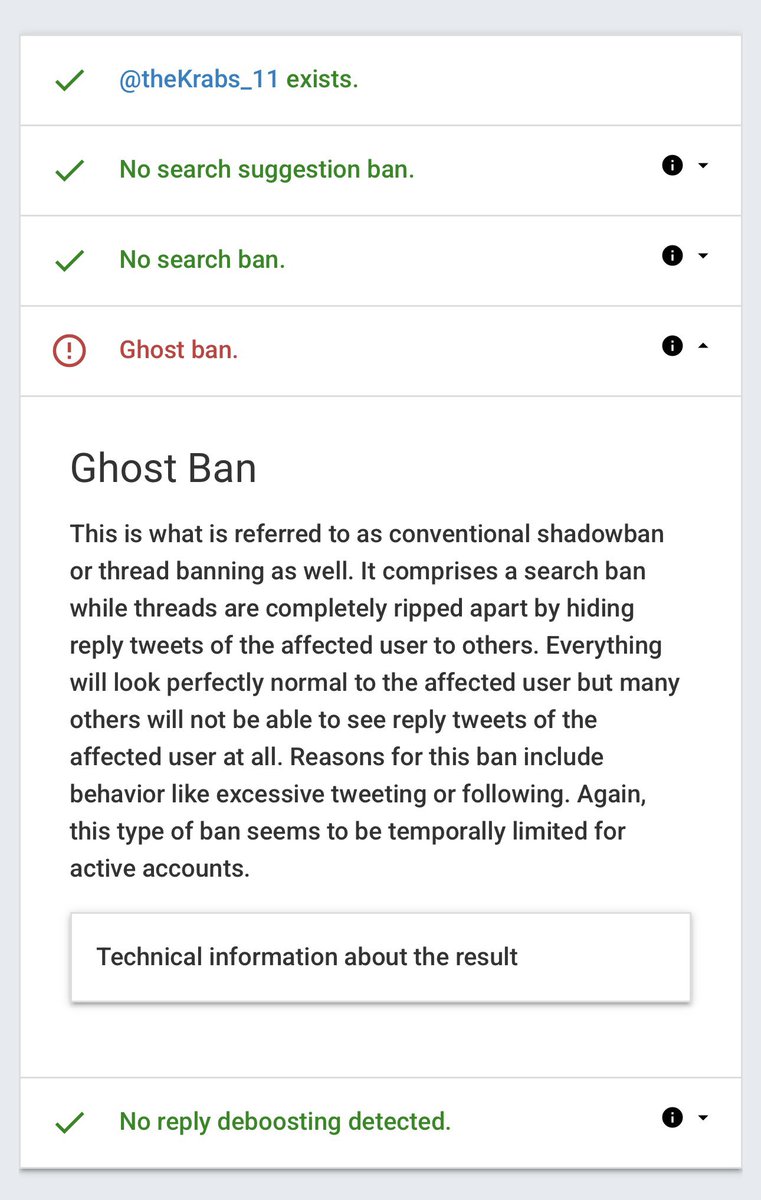 @theKrabs_11 exists.

No search suggestion ban.

No search ban.

Ghost ban.

Ghost Ban

This is what is referred to as conventional shadowban or thread banning as well. It comprises a search ban while threads are completely ripped apart by hiding reply tweets of the affected user to others. Everything will look perfectly normal to the affected user but many others will not be able to see reply tweets of the affected user at all. Reasons for this ban include behavior like excessive tweeting or following. Again, this type of ban seems to be temporally limited for active accounts.

Technical information about the result

No reply deboosting detected.